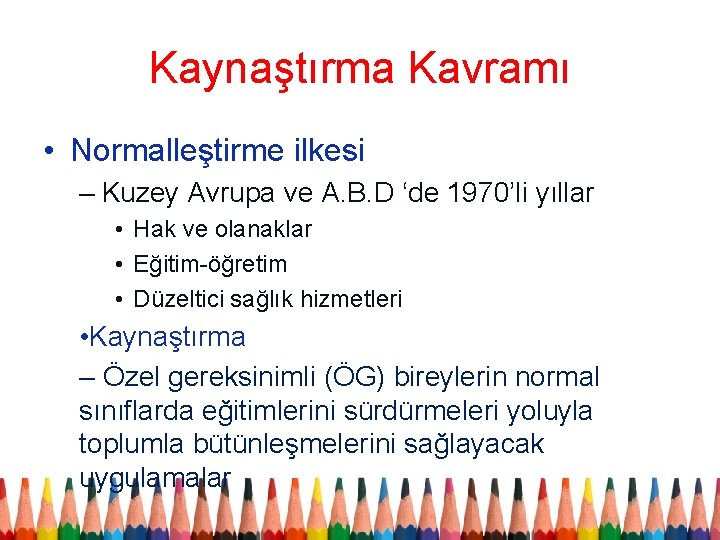 Kaynaştırma Kavramı

• Normalleştirme ilkesi

– Kuzey Avrupa ve A.B.D ‘de 1970’li yıllar

• Hak ve olanaklar
• Eğitim-öğretim
• Düzeltici sağlık hizmetleri

•Kaynaştırma

– Özel gereksinimli (ÖG) bireylerin normal sınıflarda eğitimlerini sürdürmeleri yoluyla toplumla bütünleşmelerini sağlayacak uygulamalar